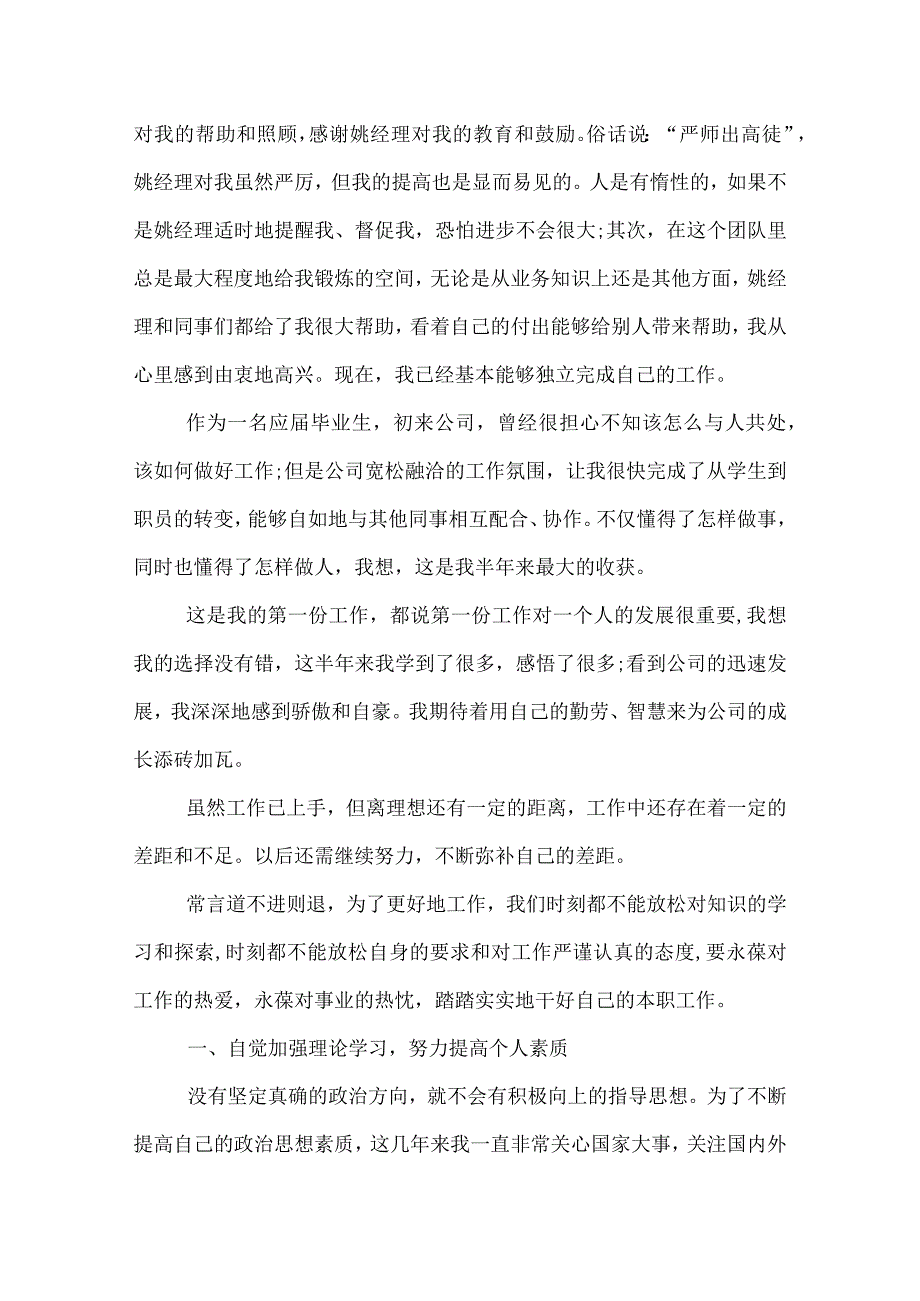 对我的帮助和照顾，感谢姚经理对我的教育和鼓励。俗话说：“严师出高徒”，姚经理对我虽然严厉，但我的提高也是显而易见的。人是有惰性的，如果不是姚经理适时地提醒我、督促我，恐怕进步不会很大;其次，在这个团队里总是最大程度地给我锻炼的空间，无论是从业务知识上还是其他方面，姚经理和同事们都给了我很大帮助，看着自己的付出能够给别人带来帮助，我从心里感到由衷地高兴。现在，我已经基本能够独立完成自己的工作。

作为一名应届毕业生，初来公司，曾经很担心不知该怎么与人共处，该如何做好工作;但是公司宽松融洽的工作氛围，让我很快完成了从学生到职员的转变，能够自如地与其他同事相互配合、协作。不仅懂得了怎样做事，同时也懂得了怎样做人，我想，这是我半年来最大的收获。

这是我的第一份工作，都说第一份工作对一个人的发展很重要，我想我的选择没有错，这半年来我学到了很多，感悟了很多;看到公司的迅速发展，我深深地感到骄傲和自豪。我期待着用自己的勤劳、智慧来为公司的成长添砖加瓦。

虽然工作已上手，但离理想还有一定的距离，工作中还存在着一定的差距和不足。以后还需继续努力，不断弥补自己的差距。

常言道不进则退，为了更好地工作，我们时刻都不能放松对知识的学习和探索，时刻都不能放松自身的要求和对工作严谨认真的态度，要永葆对工作的热爱，永葆对事业的热忱，踏踏实实地干好自己的本职工作。

一、自觉加强理论学习，努力提高个人素质

没有坚定真确的政治方向，就不会有积极向上的指导思想。为了不断提高自己的政治思想素质，这几年来我一直非常关心国家大事，关注国内外